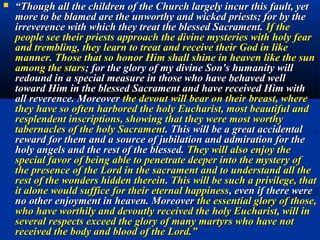 “Though all the children of the Church largely incur this fault, yet more to be blamed are the unworthy and wicked priests; for by the irreverence with which they treat the blessed Sacrament. If the people see their priests approach the divine mysteries with holy fear and trembling, they learn to treat and receive their God in like manner. Those that so honor Him shall shine in heaven like the sun among the stars; for the glory of my divine Son's humanity will redound in a special measure in those who have behaved well toward Him in the blessed Sacrament and have received Him with all reverence. Moreover the devout will bear on their breast, where they have so often harbored the holy Eucharist, most beautiful and resplendent inscriptions, showing that they were most worthy tabernacles of the holy Sacrament. This will be a great accidental reward for them and a source of jubilation and admiration for the holy angels and the rest of the blessed. They will also enjoy the special favor of being able to penetrate deeper into the mystery of the presence of the Lord in the sacrament and to understand all the rest of the wonders hidden therein. This will be such a privilege, that it alone would suffice for their eternal happiness, even if there were no other enjoyment in heaven. Moreover the essential glory of those, who have worthily and devoutly received the holy Eucharist, will in several respects exceed the glory of many martyrs who have not received the body and blood of the Lord.”